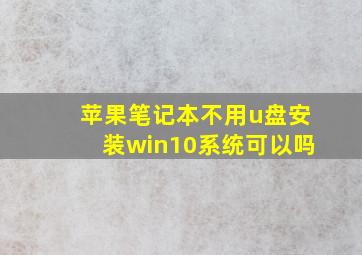 苹果笔记本不用u盘安装win10系统可以吗